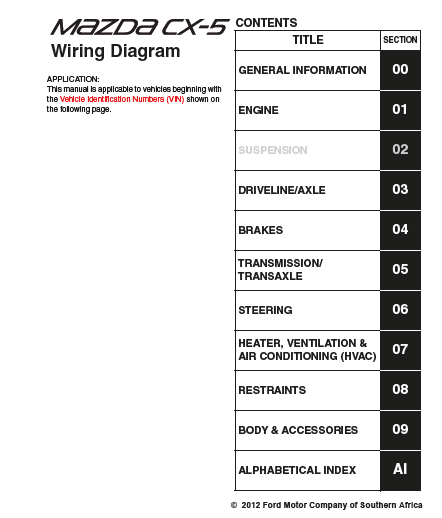 MAZDA CX-5
Wiring Diagram

APPLICATION:
This manual is applicable to vehicles beginning with the Vehicle Identification Numbers (VIN) shown on the following page.

CONTENTS

| TITLE | SECTION |
|---|---|
| GENERAL INFORMATION | 00 |
| ENGINE | 01 |
| SUSPENSION | 02 |
| DRIVELINE/AXLE | 03 |
| BRAKES | 04 |
| TRANSMISSION/ TRANSAXLE | 05 |
| STEERING | 06 |
| HEATER, VENTILATION & AIR CONDITIONING (HVAC) | 07 |
| RESTRAINTS | 08 |
| BODY & ACCESSORIES | 09 |
| ALPHABETICAL INDEX | AI |

© 2012 Ford Motor Company of Southern Africa